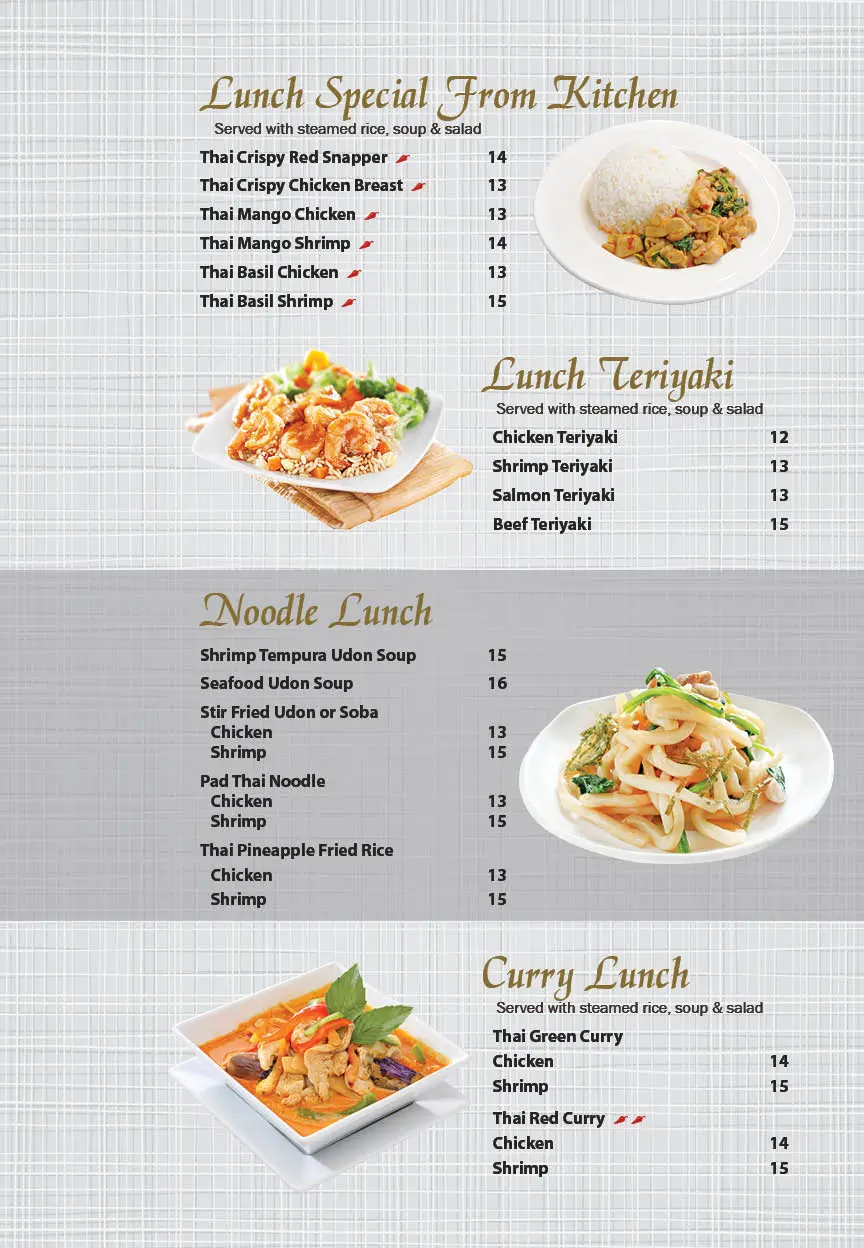 Lunch Special From Kitchen
Served with steamed rice, soup & salad

Thai Crispy Red Snapper 14
Thai Crispy Chicken Breast 13
Thai Mango Chicken 13
Thai Mango Shrimp 14
Thai Basil Chicken 13
Thai Basil Shrimp 15

Lunch Teriyaki
Served with steamed rice, soup & salad

Chicken Teriyaki 12
Shrimp Teriyaki 13
Salmon Teriyaki 13
Beef Teriyaki 15

Noodle Lunch

Shrimp Tempura Udon Soup 15
Seafood Udon Soup 16
Stir Fried Udon or Soba
Chicken 13
Shrimp 15
Pad Thai Noodle
Chicken 13
Shrimp 15
Thai Pineapple Fried Rice
Chicken 13
Shrimp 15

Curry Lunch
Served with steamed rice, soup & salad

Thai Green Curry
Chicken 14
Shrimp 15
Thai Red Curry
Chicken 14
Shrimp 15